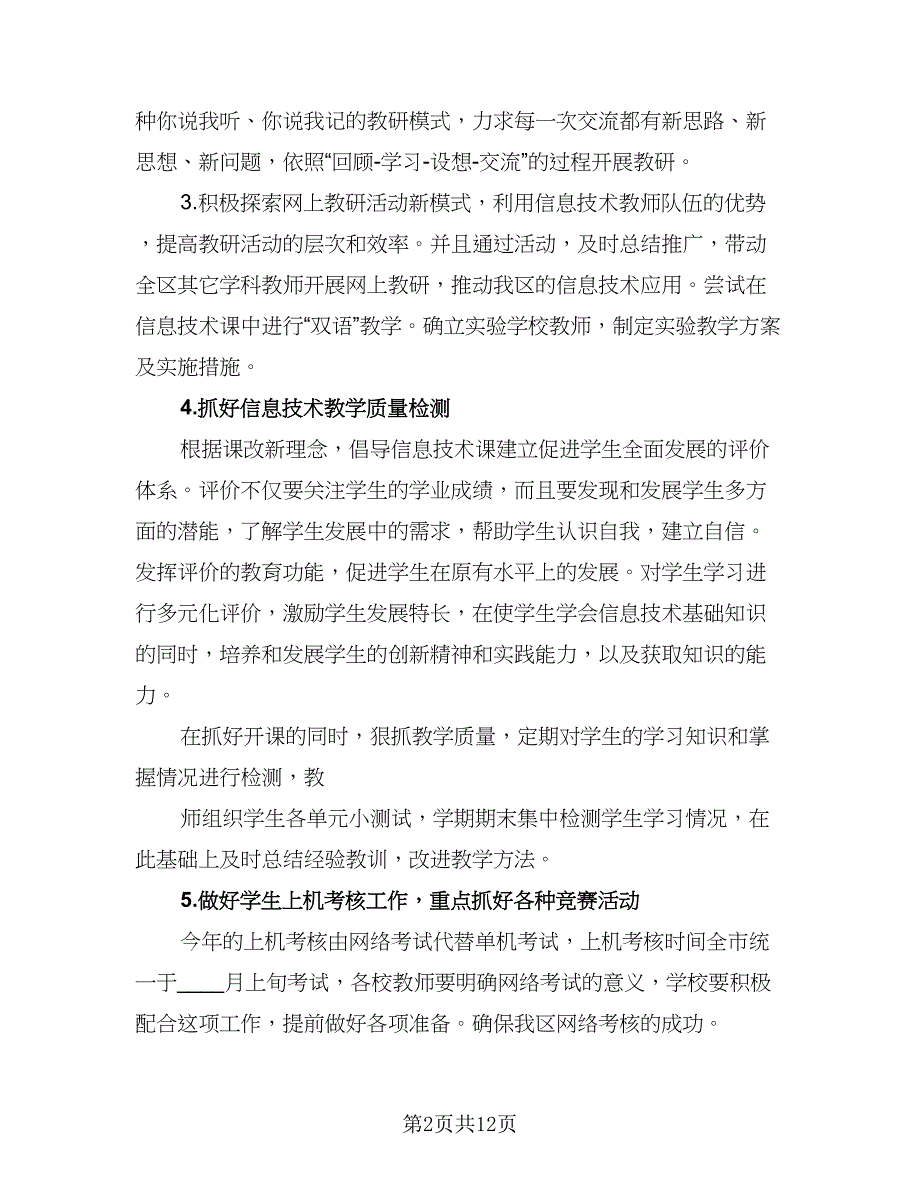 种你说我听、你说我记的教研模式，力求每一次交流都有新思路、新思想、新问题，依照“回顾-学习-设想-交流”的过程开展教研。

3.积极探索网上教研活动新模式，利用信息技术教师队伍的优势，提高教研活动的层次和效率。并且通过活动，及时总结推广，带动全区其它学科教师开展网上教研，推动我区的信息技术应用。尝试在信息技术课中进行“双语”教学。确立实验学校教师，制定实验教学方案及实施措施。

4.抓好信息技术教学质量检测

根据课改新理念，倡导信息技术课建立促进学生全面发展的评价体系。评价不仅要关注学生的学业成绩，而且要发现和发展学生多方面的潜能，了解学生发展中的需求，帮助学生认识自我，建立自信。发挥评价的教育功能，促进学生在原有水平上的发展。对学生学习进行多元化评价，激励学生发展特长，在使学生学会信息技术基础知识的同时，培养和发展学生的创新精神和实践能力，以及获取知识的能力。

在抓好开课的同时，狠抓教学质量，定期对学生的学习知识和掌握情况进行检测，教

师组织学生各单元小测试，学期期末集中检测学生学习情况，在此基础上及时总结经验教训，改进教学方法。

5.做好学生上机考核工作，重点抓好各种竞赛活动

今年的上机考核由网络考试代替单机考试，上机考核时间全市统一于____月上旬考试，各校教师要明确网络考试的意义，学校要积极配合这项工作，提前做好各项准备。确保我区网络考核的成功。

第2页共12页